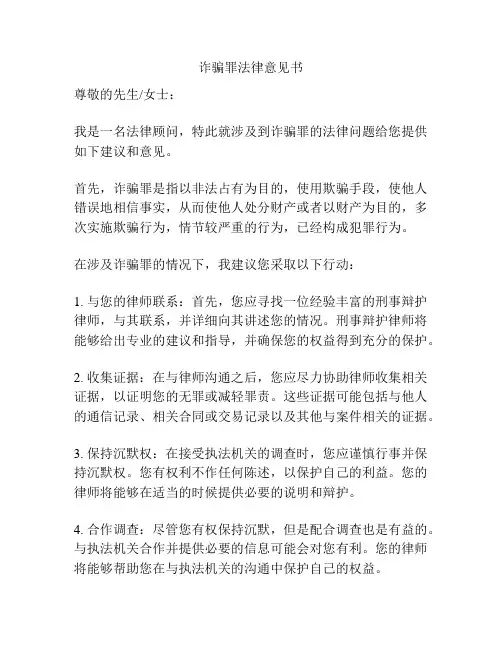 诈骗罪法律意见书

尊敬的先生/女士：

我是一名法律顾问，特此就涉及到诈骗罪的法律问题给您提供如下建议和意见。

首先，诈骗罪是指以非法占有为目的，使用欺骗手段，使他人错误地相信事实，从而使他人处分财产或者以财产为目的，多次实施欺骗行为，情节较严重的行为，已经构成犯罪行为。

在涉及诈骗罪的情况下，我建议您采取以下行动：

1. 与您的律师联系：首先，您应寻找一位经验丰富的刑事辩护律师，与其联系，并详细向其讲述您的情况。刑事辩护律师将能够给出专业的建议和指导，并确保您的权益得到充分的保护。

2. 收集证据：在与律师沟通之后，您应尽力协助律师收集相关证据，以证明您的无罪或减轻罪责。这些证据可能包括与他人的通信记录、相关合同或交易记录以及其他与案件相关的证据。

3. 保持沉默权：在接受执法机关的调查时，您应谨慎行事并保持沉默权。您有权利不作任何陈述，以保护自己的利益。您的律师将能够在适当的时候提供必要的说明和辩护。

4. 合作调查：尽管您有权保持沉默，但是配合调查也是有益的。与执法机关合作并提供必要的信息可能会对您有利。您的律师将能够帮助您在与执法机关的沟通中保护自己的权益。